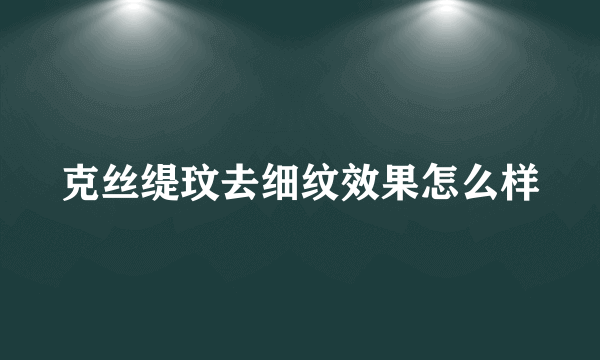 克丝缇玟去细纹效果怎么样